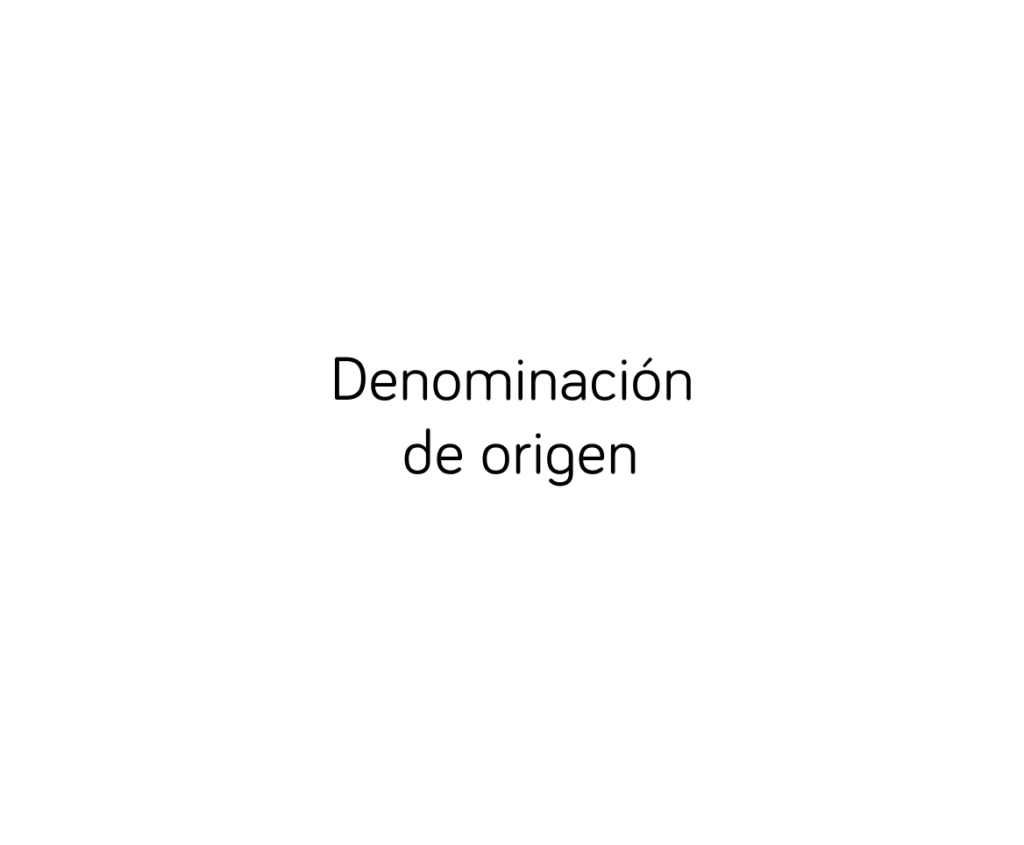 Denominación de origen